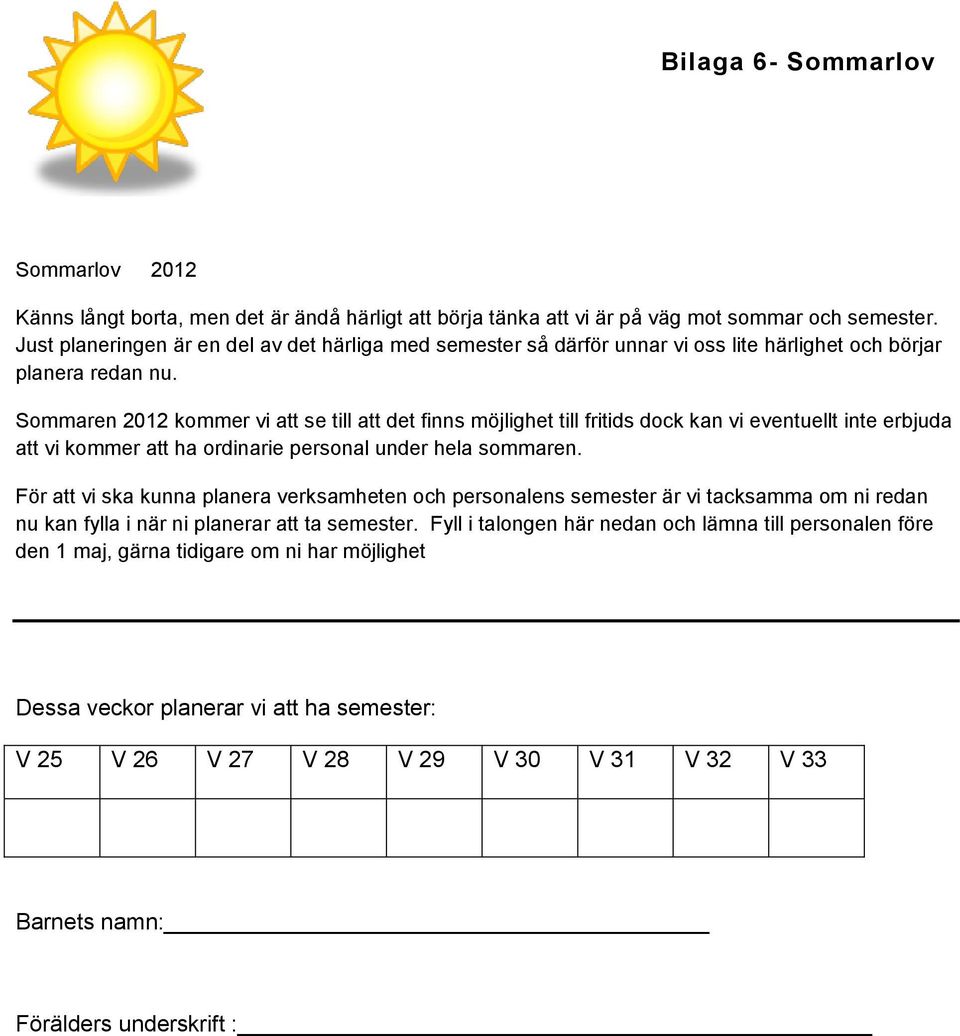 Bilaga 6- Sommarlov

Sommarlov 2012

Känns långt borta, men det är ändå härligt att börja tänka att vi är på väg mot sommar och semester. Just planeringen är en del av det härliga med semester så därför unnar vi oss lite härlighet och börjar planera redan nu.

Sommaren 2012 kommer vi att se till att det finns möjlighet till fritids dock kan vi eventuellt inte erbjuda att vi kommer att ha ordinarie personal under hela sommaren.

För att vi ska kunna planera verksamheten och personalens semester är vi tacksamma om ni redan nu kan fylla i när ni planerar att ta semester. Fyll i talongen här nedan och lämna till personalen före den 1 maj, gärna tidigare om ni har möjlighet

Dessa veckor planerar vi att ha semester:

| V 25 | V 26 | V 27 | V 28 | V 29 | V 30 | V 31 | V 32 | V 33 |
|---|---|---|---|---|---|---|---|---|
| | | | | | | | | |

Barnets namn:

Förälders underskrift :